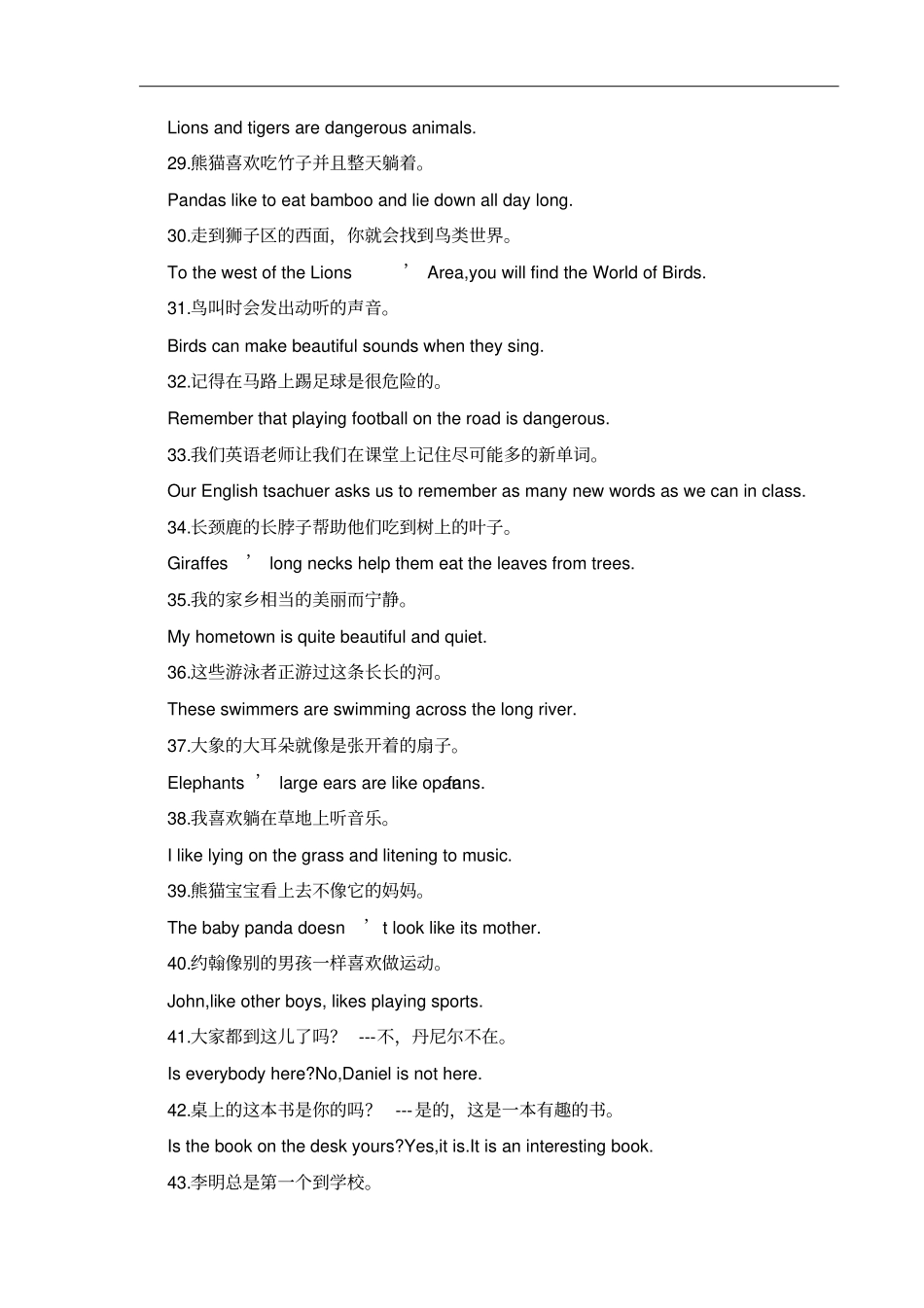 Lions and tigers are dangerous animals.

29.熊猫喜欢吃竹子并且整天躺着。

Pandas like to eat bamboo and lie down all day long.

30.走到狮子区的西面，你就会找到鸟类世界。

To the west of the Lions ’ Area,you will find the World of Birds.

31.鸟叫时会发出动听的声音。

Birds can make beautiful sounds when they sing.

32.记得在马路上踢足球是很危险的。

Remember that playing football on the road is dangerous.

33.我们英语老师让我们在课堂上记住尽可能多的新单词。

Our English tsachuer asks us to remember as many new words as we can in class.

34.长颈鹿的长脖子帮助他们吃到树上的叶子。

Giraffes ’ long necks help them eat the leaves from trees.

35.我的家乡相当的美丽而宁静。

My hometown is quite beautiful and quiet.

36.这些游泳者正游过这条长长的河。

These swimmers are swimming across the long river.

37.大象的大耳朵就像是张开着的扇子。

Elephants ’ large ears are like opafans.

38.我喜欢躺在草地上听音乐。

I like lying on the grass and litening to music.

39.熊猫宝宝看上去不像它的妈妈。

The baby panda doesn ’ t look like its mother.

40.约翰像别的男孩一样喜欢做运动。

John,like other boys, likes playing sports.

41.大家都到这儿了吗？ ---不，丹尼尔不在。

Is everybody here?No,Daniel is not here.

42.桌上的这本书是你的吗？ ---是的，这是一本有趣的书。

Is the book on the desk yours?Yes,it is.It is an interesting book.

43.李明总是第一个到学校。